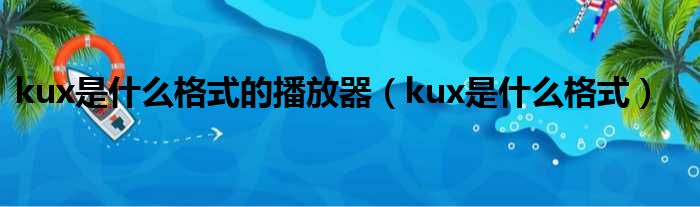 kux是什么格式的播放器（kux是什么格式）